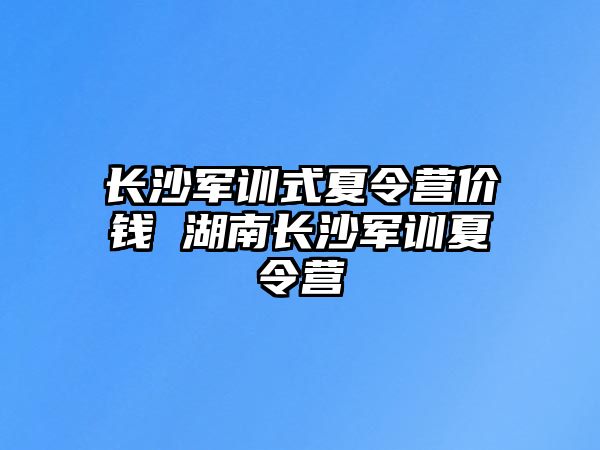 长沙军训式夏令营价钱 湖南长沙军训夏令营